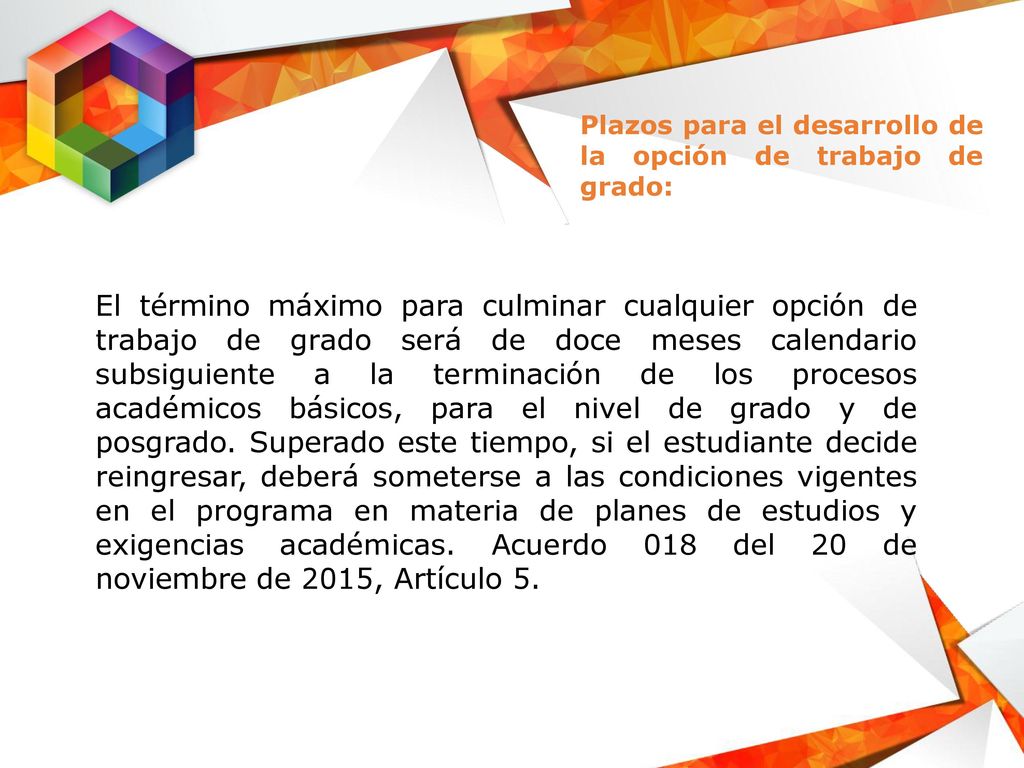 Plazos para el desarrollo de la opción de trabajo de grado:

El término máximo para culminar cualquier opción de trabajo de grado será de doce meses calendario subsiguiente a la terminación de los procesos académicos básicos, para el nivel de grado y de posgrado. Superado este tiempo, si el estudiante decide reingresar, deberá someterse a las condiciones vigentes en el programa en materia de planes de estudios y exigencias académicas. Acuerdo 018 del 20 de noviembre de 2015, Artículo 5.